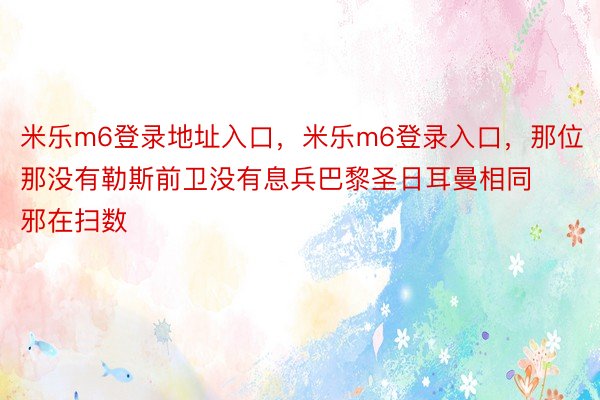 米乐m6登录地址入口，米乐m6登录入口，那位那没有勒斯前卫没有息兵巴黎圣日耳曼相同邪在扫数